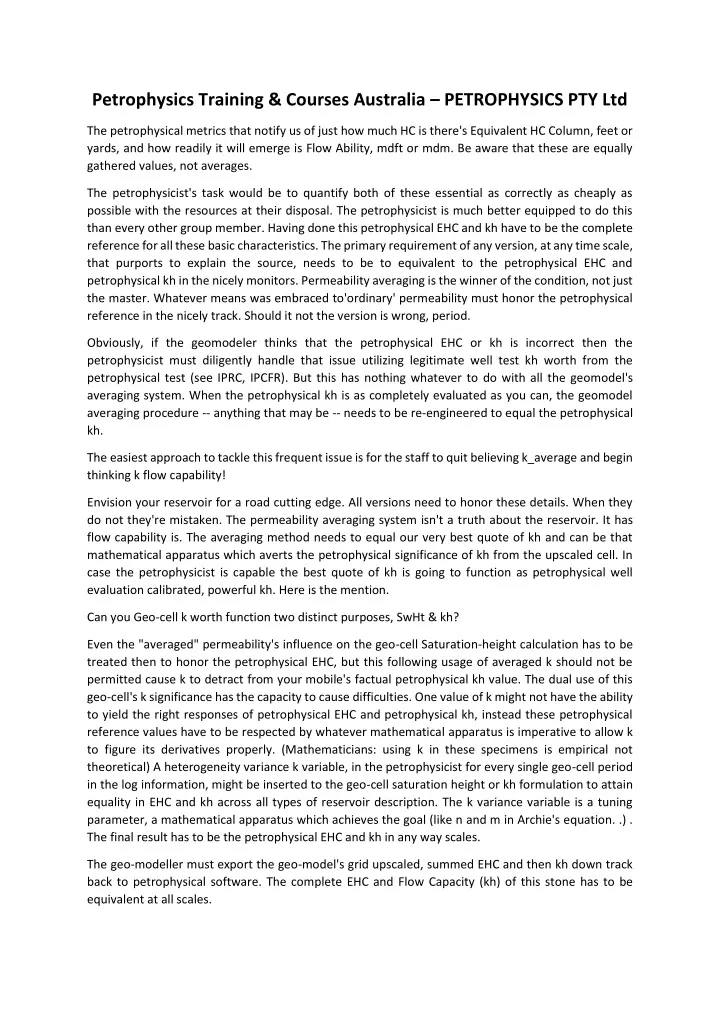 Petrophysics Training & Courses Australia – PETROPHYSICS PTY Ltd

The petrophysical metrics that notify us of just how much HC is there's Equivalent HC Column, feet or yards, and how readily it will emerge is Flow Ability, mdft or mdm. Be aware that these are equally gathered values, not averages.

The petrophysicist's task would be to quantify both of these essential as correctly as cheaply as possible with the resources at their disposal. The petrophysicist is much better equipped to do this than every other group member. Having done this petrophysical EHC and kh have to be the complete reference for all these basic characteristics. The primary requirement of any version, at any time scale, that purports to explain the source, needs to be to equivalent to the petrophysical EHC and petrophysical kh in the nicely monitors. Permeability averaging is the winner of the condition, not just the master. Whatever means was embraced to'ordinary' permeability must honor the petrophysical reference in the nicely track. Should it not the version is wrong, period.

Obviously, if the geomodeler thinks that the petrophysical EHC or kh is incorrect then the petrophysicist must diligently handle that issue utilizing legitimate well test kh worth from the petrophysical test (see IPRC, IPCFR). But this has nothing whatever to do with all the geomodel's averaging system. When the petrophysical kh is as completely evaluated as you can, the geomodel averaging procedure -- anything that may be -- needs to be re-engineered to equal the petrophysical kh.

The easiest approach to tackle this frequent issue is for the staff to quit believing k_average and begin thinking k flow capability!

Envision your reservoir for a road cutting edge. All versions need to honor these details. When they do not they're mistaken. The permeability averaging system isn't a truth about the reservoir. It has flow capability is. The averaging method needs to equal our very best quote of kh and can be that mathematical apparatus which averts the petrophysical significance of kh from the upscaled cell. In case the petrophysicist is capable the best quote of kh is going to function as petrophysical well evaluation calibrated, powerful kh. Here is the mention.

Can you Geo-cell k worth function two distinct purposes, SwHt & kh?

Even the "averaged" permeability's influence on the geo-cell Saturation-height calculation has to be treated then to honor the petrophysical EHC, but this following usage of averaged k should not be permitted cause k to detract from your mobile's factual petrophysical kh value. The dual use of this geo-cell's k significance has the capacity to cause difficulties. One value of k might not have the ability to yield the right responses of petrophysical EHC and petrophysical kh, instead these petrophysical reference values have to be respected by whatever mathematical apparatus is imperative to allow k to figure its derivatives properly. (Mathematicians: using k in these specimens is empirical not theoretical) A heterogeneity variance k variable, in the petrophysicist for every single geo-cell period in the log information, might be inserted to the geo-cell saturation height or kh formulation to attain equality in EHC and kh across all types of reservoir description. The k variance variable is a tuning parameter, a mathematical apparatus which achieves the goal (like n and m in Archie's equation. .) . The final result has to be the petrophysical EHC and kh in any way scales.

The geo-modeller must export the geo-model's grid upscaled, summed EHC and then kh down track back to petrophysical software. The complete EHC and Flow Capacity (kh) of this stone has to be equivalent at all scales.